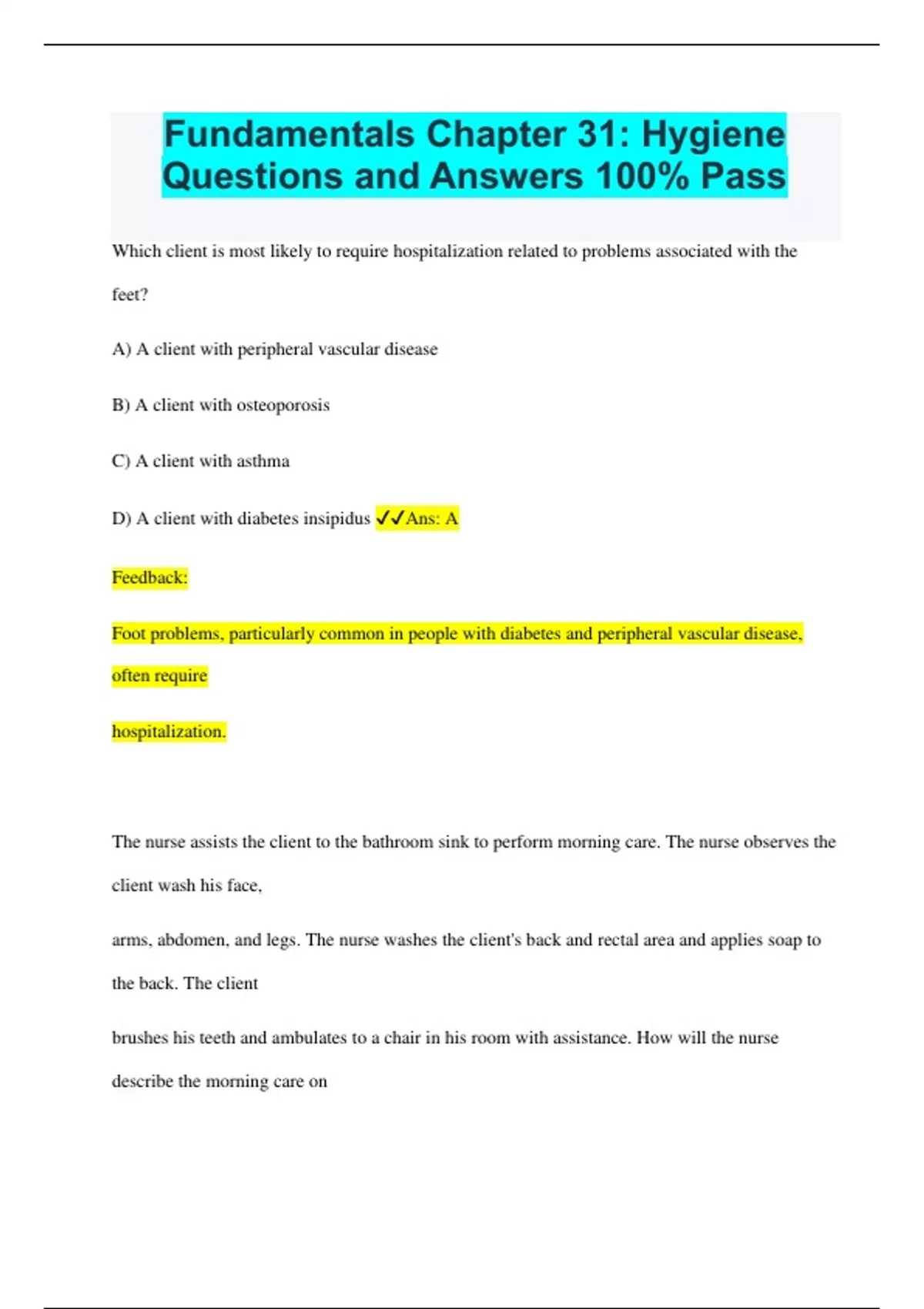 Fundamentals Chapter 31: Hygiene Questions and Answers 100% Pass

Which client is most likely to require hospitalization related to problems associated with the feet?

A) A client with peripheral vascular disease

B) A client with osteoporosis

C) A client with asthma

D) A client with diabetes insipidus ✓✓Ans: A

Feedback:

Foot problems, particularly common in people with diabetes and peripheral vascular disease, often require

hospitalization.

The nurse assists the client to the bathroom sink to perform morning care. The nurse observes the client wash his face,

arms, abdomen, and legs. The nurse washes the client's back and rectal area and applies soap to the back. The client

brushes his teeth and ambulates to a chair in his room with assistance. How will the nurse describe the morning care on